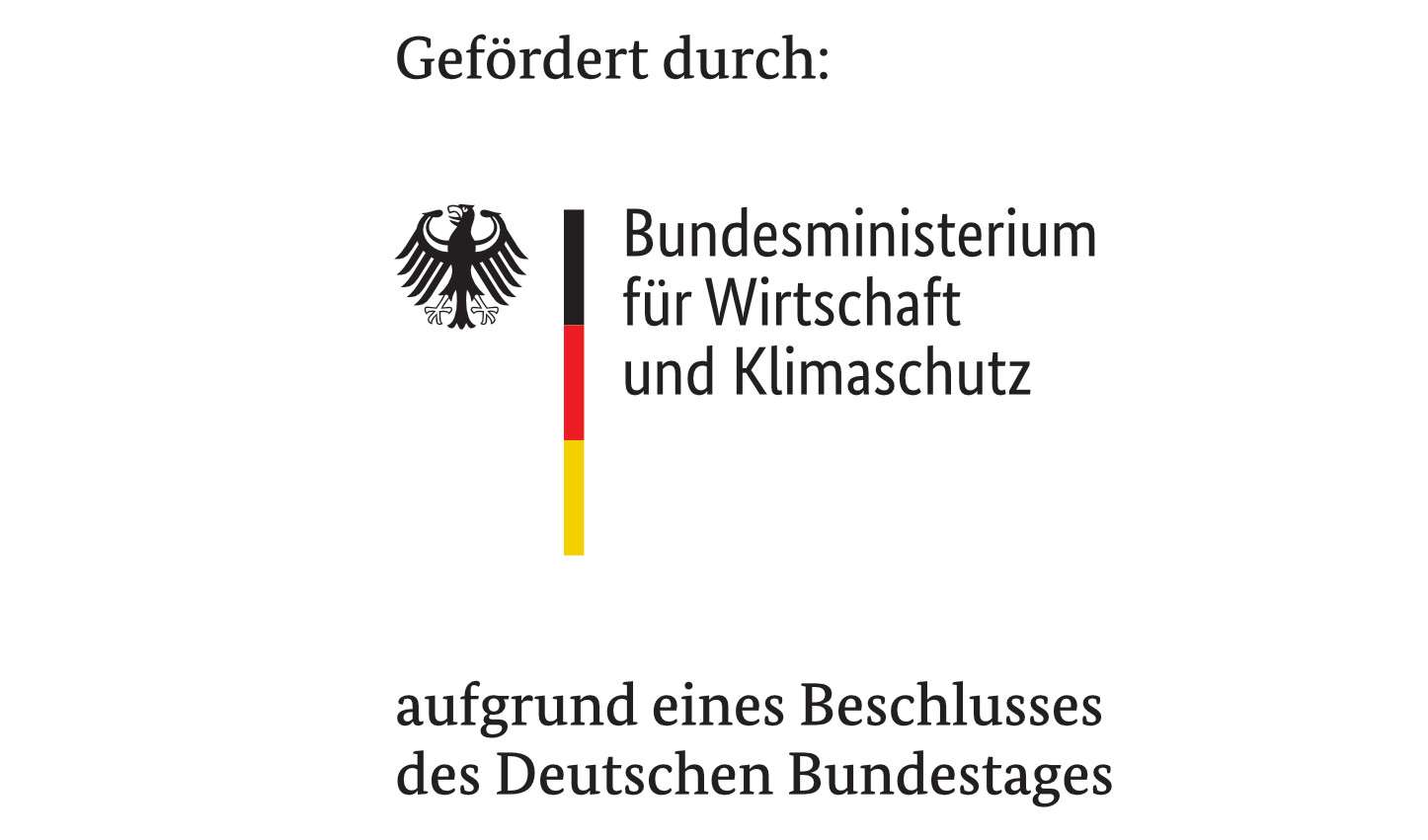 Gefördert durch:

Bundesministerium
für Wirtschaft
und Klimaschutz

aufgrund eines Beschlusses
des Deutschen Bundestages